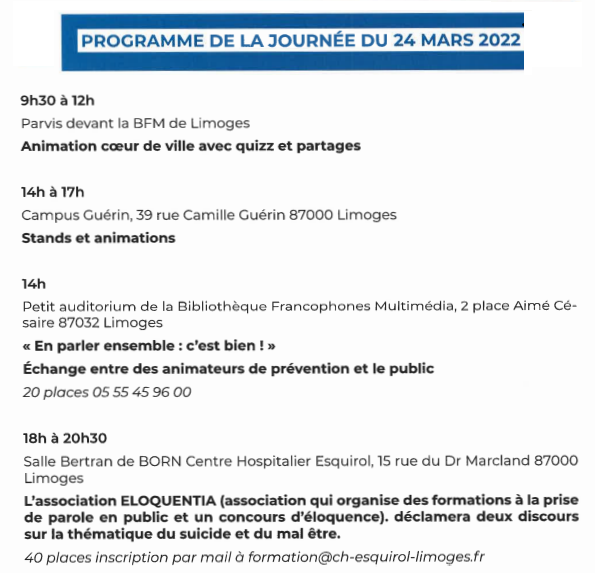 PROGRAMME DE LA JOURNÉE DU 24 MARS 2022

9h30 à 12h

Parvis devant la BFM de Limoges

Animation cœur de ville avec quizz et partages

14h à 17h

Campus Guérin, 39 rue Camille Guérin 87000 Limoges

Stands et animations

14h

Petit auditorium de la Bibliothèque Francophones Multimédia, 2 place Aimé Césaire 87032 Limoges

« En parler ensemble : c'est bien ! »

Échange entre des animateurs de prévention et le public

20 places 05 55 45 96 00

18h à 20h30

Salle Bertran de BORN Centre Hospitalier Esquirol, 15 rue du Dr Marcland 87000 Limoges

L'association ELOQUENTIA (association qui organise des formations à la prise de parole en public et un concours d'éloquence). déclamera deux discours sur la thématique du suicide et du mal être.

40 places inscription par mail à formation@ch-esquirol-limoges.fr